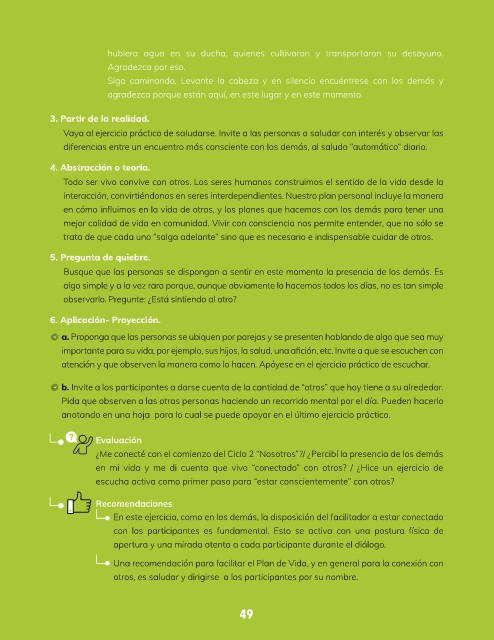 hubiera agua en su ducha, quienes cultivaron y transportaron su desayuno. Agradezca por eso.
Siga caminando. Levante la cabeza y en silencio encuéntrese con los demás y agradezca porque están aquí, en este lugar y en este momento.

3. Partir de la realidad.
Vaya al ejercicio práctico de saludarse. Invite a las personas a saludar con interés y observar las diferencias entre un encuentro más consciente con los demás, al saludo "automático" diario.

4. Abstracción o teoría.
Todo ser vivo convive con otros. Los seres humanos construimos el sentido de la vida desde la interacción, convirtiéndonos en seres interdependientes. Nuestro plan personal incluye la manera en cómo influimos en la vida de otros, y los planes que hacemos con los demás para tener una mejor calidad de vida en comunidad. Vivir con consciencia nos permite entender, que no sólo se trata de que cada uno "salga adelante" sino que es necesario e indispensable cuidar de otros.

5. Pregunta de quiebre.
Busque que las personas se dispongan a sentir en este momento la presencia de los demás. Es algo simple y a la vez raro porque, aunque obviamente lo hacemos todos los días, no es tan simple observarlo. Pregunte: ¿Está sintiendo al otro?

6. Aplicación- Proyección.
a. Proponga que las personas se ubiquen por parejas y se presenten hablando de algo que sea muy importante para su vida, por ejemplo, sus hijos, la salud, una afición, etc. Invite a que se escuchen con atención y que observen la manera como lo hacen. Apóyese en el ejercicio práctico de escuchar.

b. Invite a los participantes a darse cuenta de la cantidad de "otros" que hoy tiene a su alrededor. Pida que observen a las otras personas haciendo un recorrido mental por el día. Pueden hacerlo anotando en una hoja para lo cual se puede apoyar en el último ejercicio práctico.

Evaluación
¿Me conecté con el comienzo del Ciclo 2 "Nosotros"?/ ¿Percibí la presencia de los demás en mi vida y me di cuenta que vivo "conectado" con otros? / ¿Hice un ejercicio de escucha activa como primer paso para "estar conscientemente" con otros?

Recomendaciones
En este ejercicio, como en los demás, la disposición del facilitador a estar conectado con los participantes es fundamental. Esto se activa con una postura física de apertura y una mirada atenta a cada participante durante el diálogo.

Una recomendación para facilitar el Plan de Vida, y en general para la conexión con otros, es saludar y dirigirse a los participantes por su nombre.

49